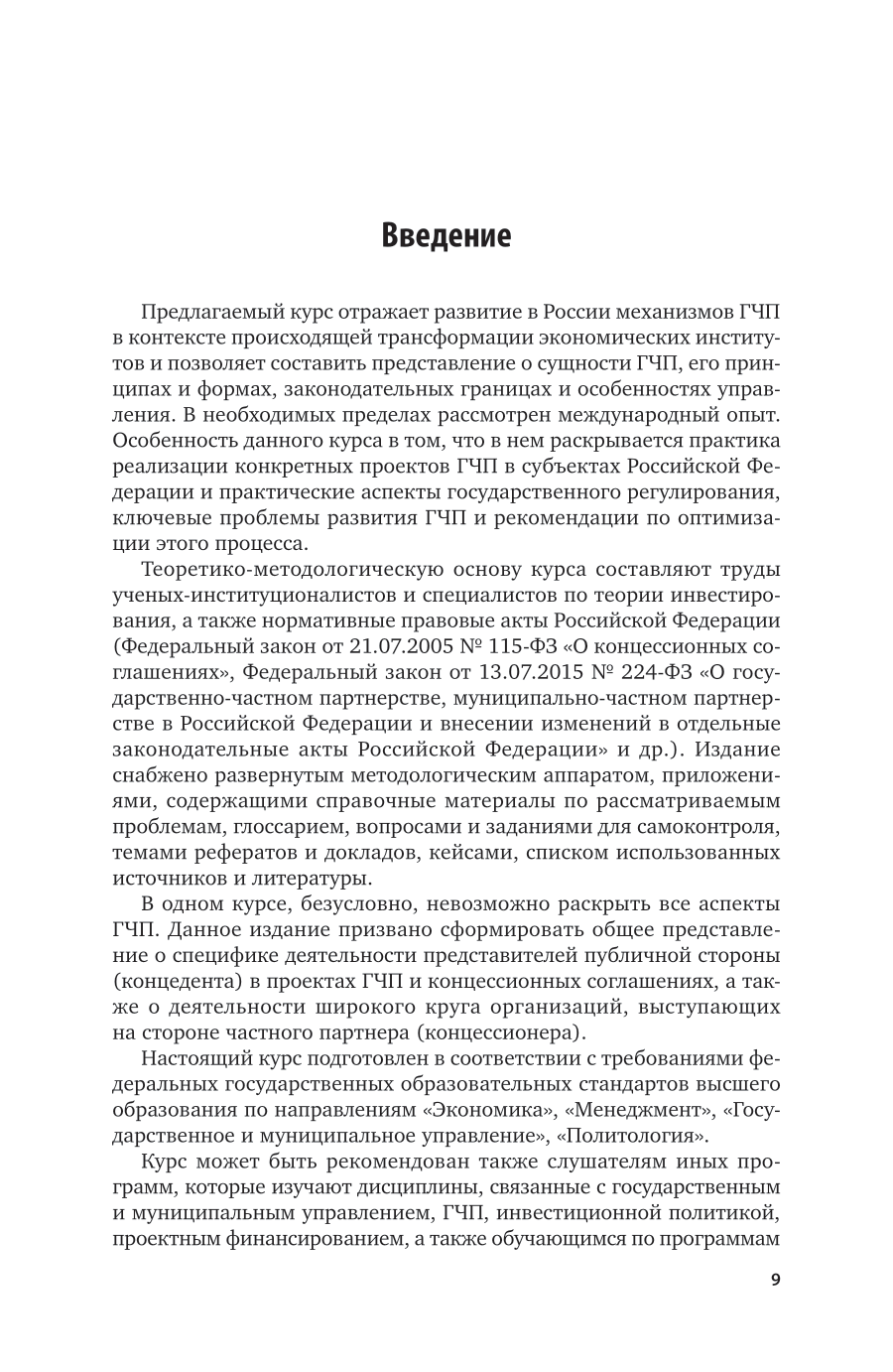 Введение

Предлагаемый курс отражает развитие в России механизмов ГЧП в контексте происходящей трансформации экономических институтов и позволяет составить представление о сущности ГЧП, его принципах и формах, законодательных границах и особенностях управления. В необходимых пределах рассмотрен международный опыт. Особенность данного курса в том, что в нем раскрывается практика реализации конкретных проектов ГЧП в субъектах Российской Федерации и практические аспекты государственного регулирования, ключевые проблемы развития ГЧП и рекомендации по оптимизации этого процесса.

Теоретико-методологическую основу курса составляют труды ученых-институционалистов и специалистов по теории инвестирования, а также нормативные правовые акты Российской Федерации (Федеральный закон от 21.07.2005 № 115-ФЗ «О концессионных соглашениях», Федеральный закон от 13.07.2015 № 224-ФЗ «О государственно-частном партнерстве, муниципально-частном партнерстве в Российской Федерации и внесении изменений в отдельные законодательные акты Российской Федерации» и др.). Издание снабжено развернутым методологическим аппаратом, приложениями, содержащими справочные материалы по рассматриваемым проблемам, глоссарием, вопросами и заданиями для самоконтроля, темами рефератов и докладов, кейсами, списком использованных источников и литературы.

В одном курсе, безусловно, невозможно раскрыть все аспекты ГЧП. Данное издание призвано сформировать общее представление о специфике деятельности представителей публичной стороны (концедента) в проектах ГЧП и концессионных соглашениях, а также о деятельности широкого круга организаций, выступающих на стороне частного партнера (концессионера).

Настоящий курс подготовлен в соответствии с требованиями федеральных государственных образовательных стандартов высшего образования по направлениям «Экономика», «Менеджмент», «Государственное и муниципальное управление», «Политология».

Курс может быть рекомендован также слушателям иных программ, которые изучают дисциплины, связанные с государственным и муниципальным управлением, ГЧП, инвестиционной политикой, проектным финансированием, а также обучающимся по программам

9